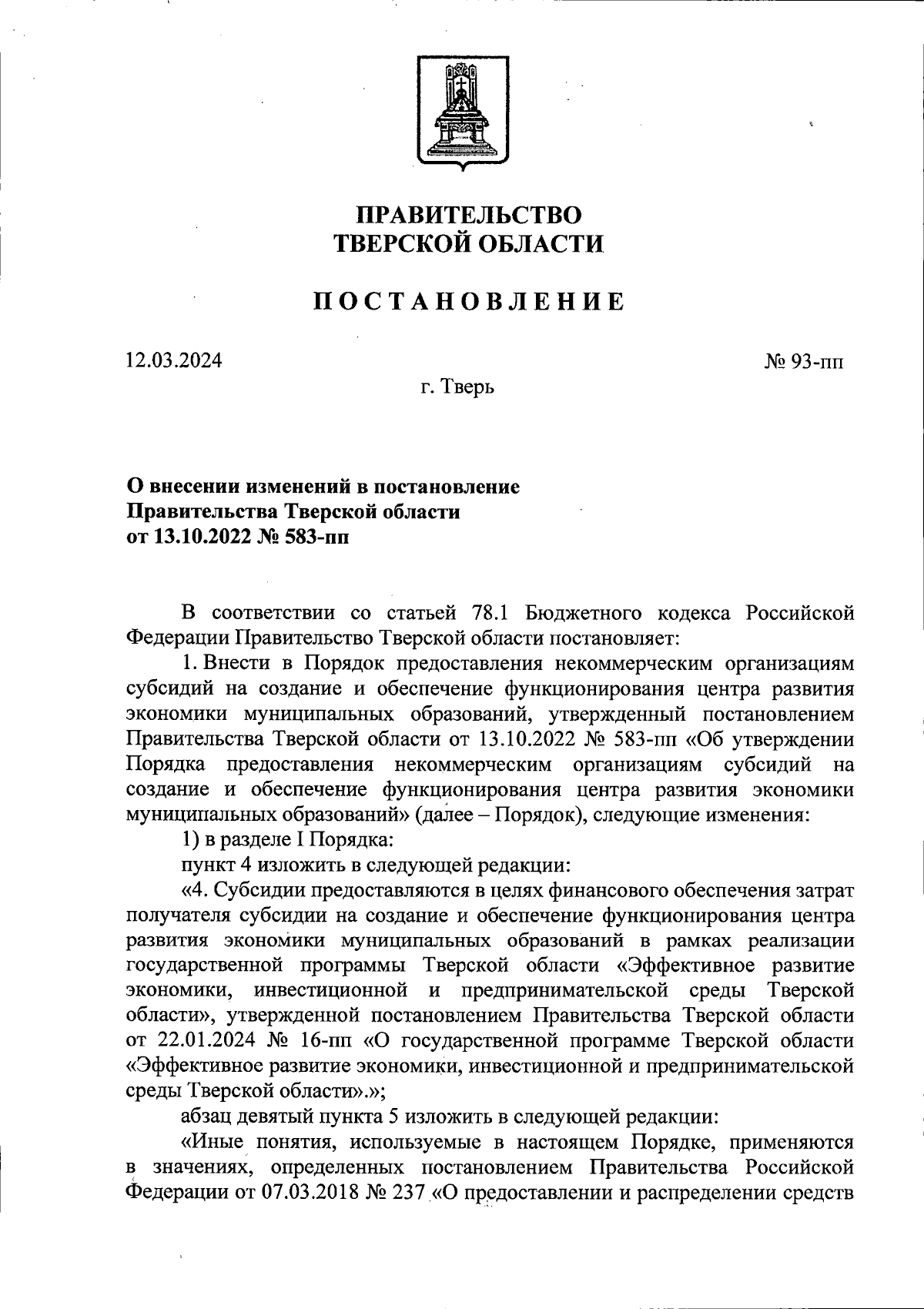 ПРАВИТЕЛЬСТВО
ТВЕРСКОЙ ОБЛАСТИ

ПОСТАНОВЛЕНИЕ

12.03.2024

№ 93-пп

г. Тверь

О внесении изменений в постановление Правительства Тверской области от 13.10.2022 № 583-пп

В соответствии со статьей 78.1 Бюджетного кодекса Российской Федерации Правительство Тверской области постановляет:

1. Внести в Порядок предоставления некоммерческим организациям субсидий на создание и обеспечение функционирования центра развития экономики муниципальных образований, утвержденный постановлением Правительства Тверской области от 13.10.2022 № 583-пп «Об утверждении Порядка предоставления некоммерческим организациям субсидий на создание и обеспечение функционирования центра развития экономики муниципальных образований» (далее – Порядок), следующие изменения:

1) в разделе I Порядка:

пункт 4 изложить в следующей редакции:

«4. Субсидии предоставляются в целях финансового обеспечения затрат получателя субсидии на создание и обеспечение функционирования центра развития экономики муниципальных образований в рамках реализации государственной программы Тверской области «Эффективное развитие экономики, инвестиционной и предпринимательской среды Тверской области», утвержденной постановлением Правительства Тверской области от 22.01.2024 № 16-пп «О государственной программе Тверской области «Эффективное развитие экономики, инвестиционной и предпринимательской среды Тверской области».»;

абзац девятый пункта 5 изложить в следующей редакции:

«Иные понятия, используемые в настоящем Порядке, применяются в значениях, определенных постановлением Правительства Российской Федерации от 07.03.2018 № 237 «О предоставлении и распределении средств